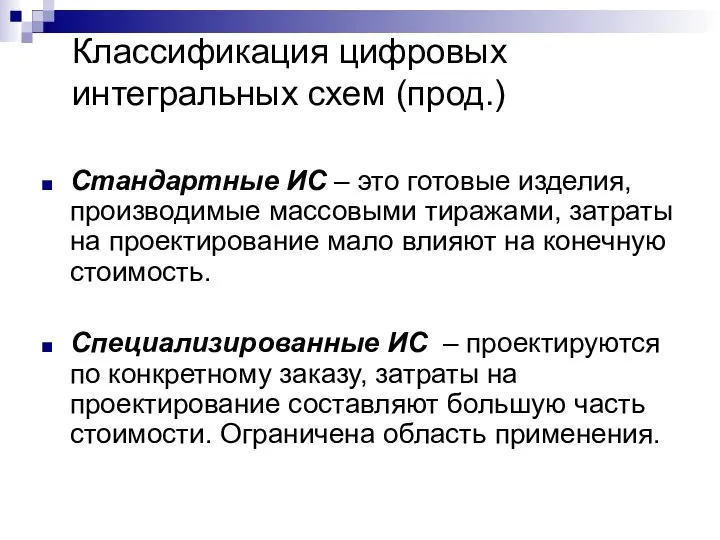 Классификация цифровых интегральных схем (прод.)

Стандартные ИС – это готовые изделия, производимые массовыми тиражами, затраты на проектирование мало влияют на конечную стоимость.

Специализированные ИС – проектируются по конкретному заказу, затраты на проектирование составляют большую часть стоимости. Ограничена область применения.